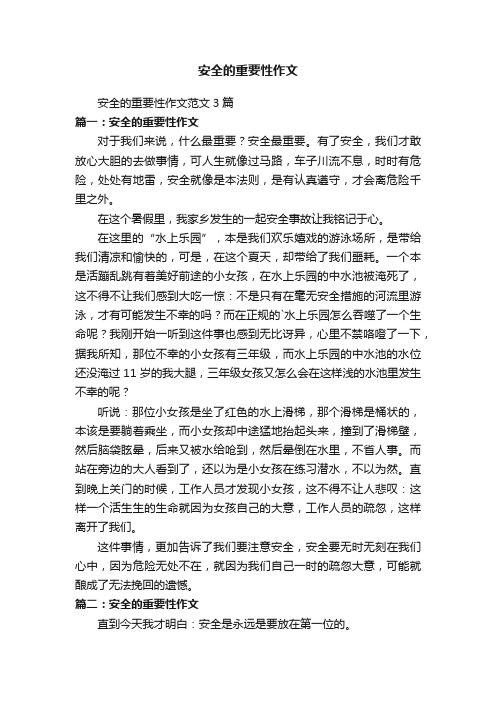 安全的重要性作文

安全的重要性作文范文 3 篇

篇一：安全的重要性作文

对于我们来说，什么最重要？安全最重要。有了安全，我们才敢放心大胆的去做事情，可人生就像过马路，车子川流不息，时时有危险，处处有地雷，安全就像是本法则，是有认真遵守，才会离危险千里之外。

在这个暑假里，我家乡发生的一起安全事故让我铭记于心。

在这里的“水上乐园”，本是我们欢乐嬉戏的游泳场所，是带给我们清凉和愉快的，可是，在这个夏天，却带给了我们噩耗。一个本是活蹦乱跳有着美好前途的小女孩，在水上乐园的中水池被淹死了，这不得不让我们感到大吃一惊：不是只有在毫无安全措施的河流里游泳，才有可能发生不幸的吗？而在正规的`水上乐园怎么吞噬了一个生命呢？我刚开始一听到这件事也感到无比讶异，心里不禁咯噔了一下，据我所知，那位不幸的小女孩有三年级，而水上乐园的中水池的水位还没淹过 11 岁的我大腿，三年级女孩又怎么会在这样浅的水池里发生不幸的呢？

听说：那位小女孩是坐了红色的水上滑梯，那个滑梯是桶状的，本该是要躺着乘坐，而小女孩却中途猛地抬起头来，撞到了滑梯壁，然后脑袋眩晕，后来又被水给呛到，然后晕倒在水里，不省人事。而站在旁边的大人看到了，还以为是小女孩在练习潜水，不以为然。直到晚上关门的时候，工作人员才发现小女孩，这不得不让人悲叹：这样一个活生生的生命就因为女孩自己的大意，工作人员的疏忽，这样离开了我们。

这件事情，更加告诉了我们要注意安全，安全要无时无刻在我们心中，因为危险无处不在，就因为我们自己一时的疏忽大意，可能就酿成了无法挽回的遗憾。

篇二：安全的重要性作文

直到今天我才明白：安全是永远是要放在第一位的。